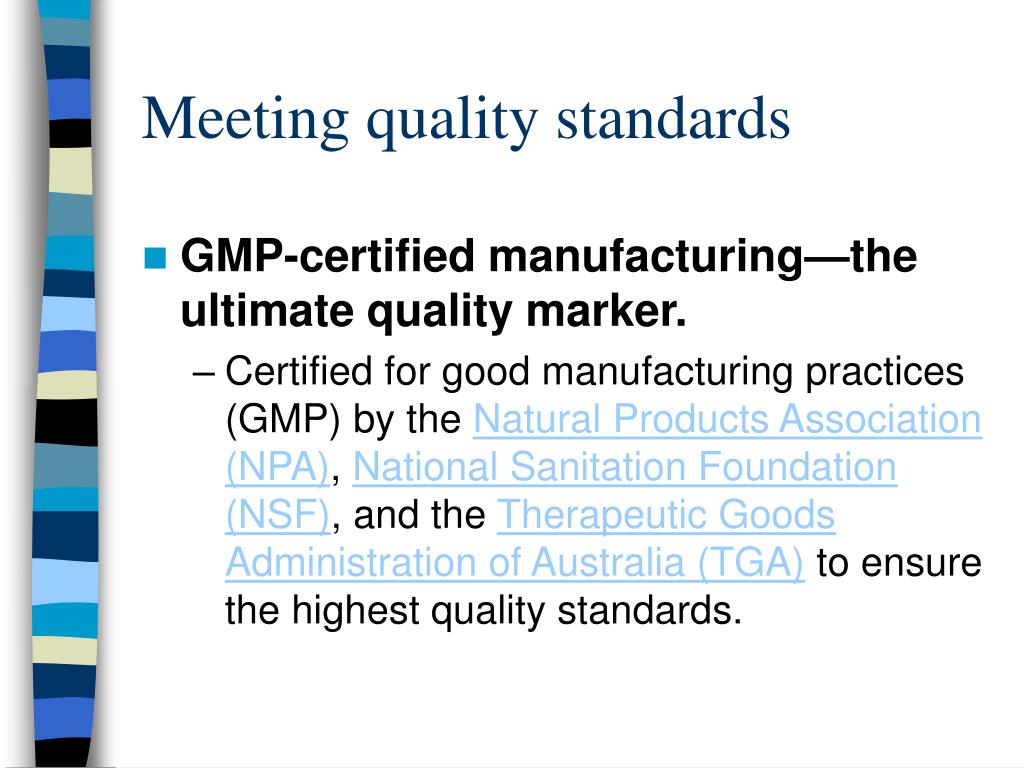 Meeting quality standards

GMP-certified manufacturing—the ultimate quality marker.

– Certified for good manufacturing practices (GMP) by the Natural Products Association (NPA), National Sanitation Foundation (NSF), and the Therapeutic Goods Administration of Australia (TGA) to ensure the highest quality standards.